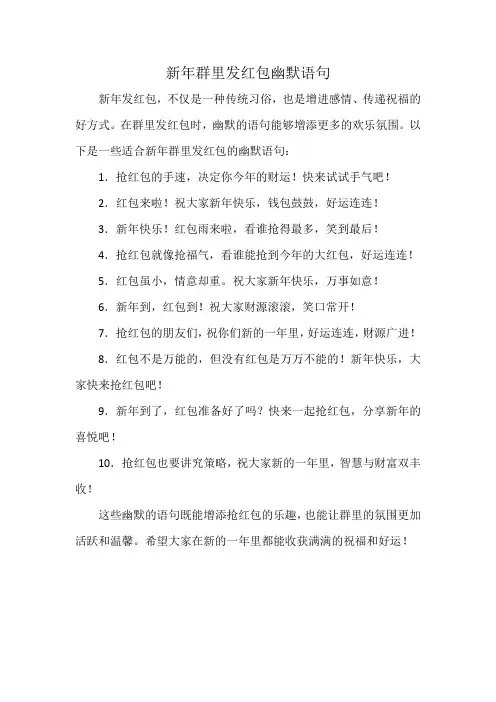 新年群里发红包幽默语句

新年发红包，不仅是一种传统习俗，也是增进感情、传递祝福的好方式。在群里发红包时，幽默的语句能够增添更多的欢乐氛围。以下是一些适合新年群里发红包的幽默语句：

1. 抢红包的手速，决定你今年的财运！快来试试手气吧！

2. 红包来啦！祝大家新年快乐，钱包鼓鼓，好运连连！

3. 新年快乐！红包雨来啦，看谁抢得最多，笑到最后！

4. 抢红包就像抢福气，看谁能抢到今年的大红包，好运连连！

5. 红包虽小，情意却重。祝大家新年快乐，万事如意！

6. 新年到，红包到！祝大家财源滚滚，笑口常开！

7. 抢红包的朋友们，祝你们新的一年里，好运连连，财源广进！

8. 红包不是万能的，但没有红包是万万不能的！新年快乐，大家快来抢红包吧！

9. 新年到了，红包准备好了吗？快来一起抢红包，分享新年的喜悦吧！

10. 抢红包也要讲究策略，祝大家新的一年里，智慧与财富双丰收！

这些幽默的语句既能增添抢红包的乐趣，也能让群里的氛围更加活跃和温馨。希望大家在新的一年里都能收获满满的祝福和好运！